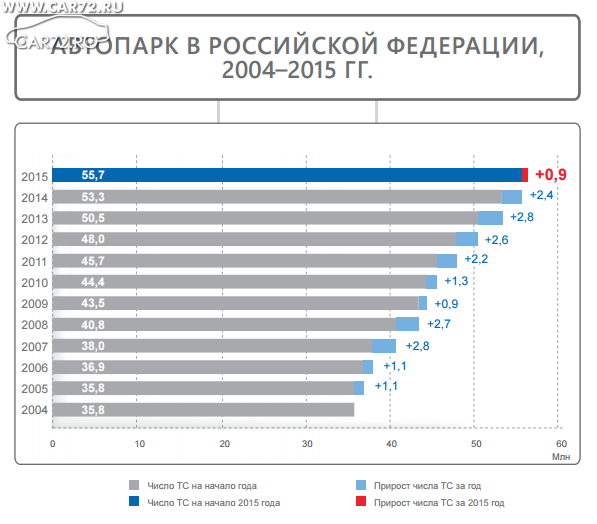 WWW.CAR72.RU
CAR72.RU

АВТОПАРК В РОССИЙСКОЙ ФЕДЕРАЦИИ, 2004–2015 ГГ.

2015 55,7 +0,9
2014 53,3 +2,4
2013 50,5 +2,8
2012 48,0 +2,6
2011 45,7 +2,2
2010 44,4 +1,3
2009 43,5 +0,9
2008 40,8 +2,7
2007 38,0 +2,8
2006 36,9 +1,1
2005 35,8 +1,1
2004 35,8

0 10 20 30 40 50 60
Млн

Число ТС на начало года
Число ТС на начало 2015 года
Прирост числа ТС за год
Прирост числа ТС за 2015 год